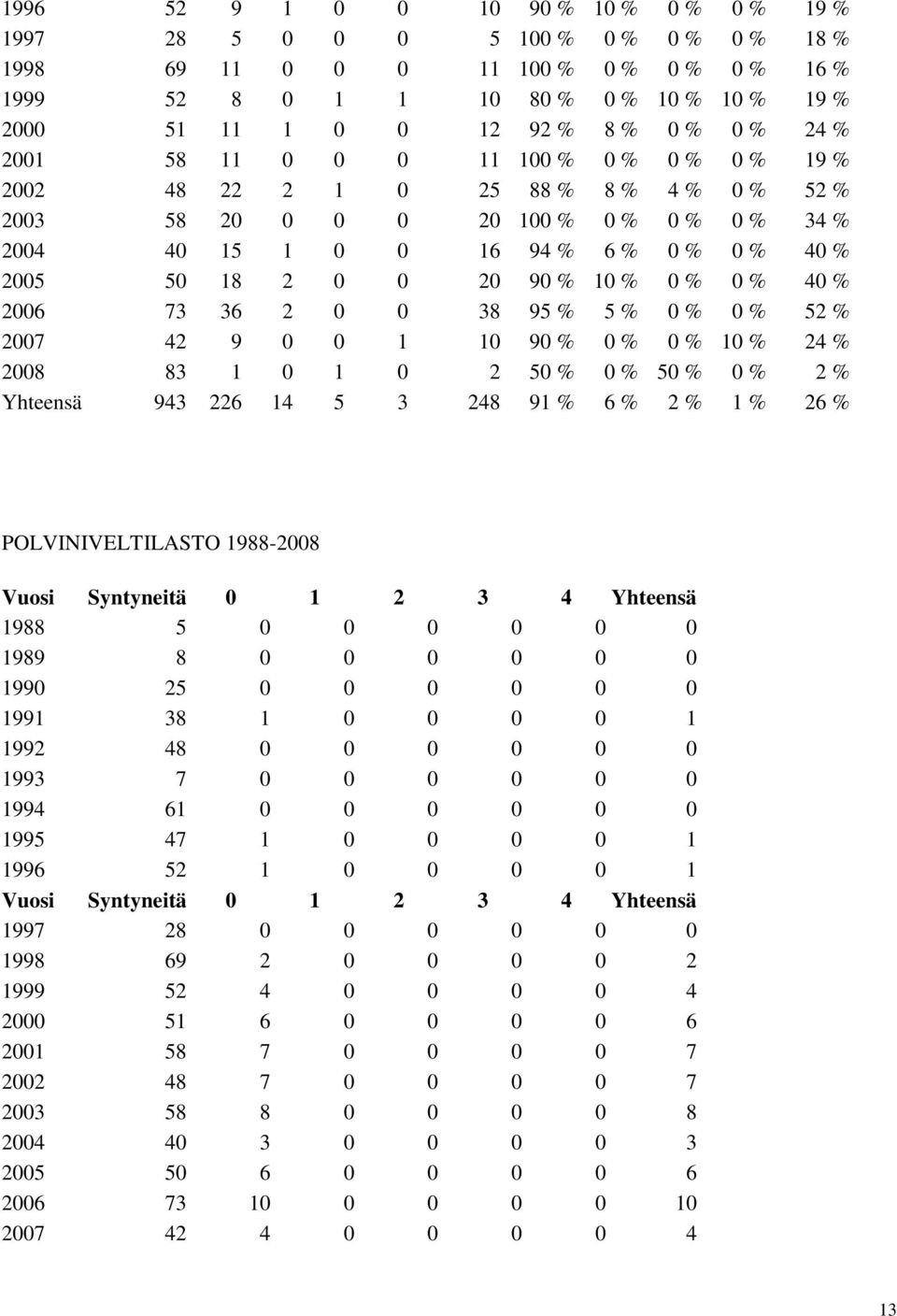 | | | | | | | | | | | | |
|---|---|---|---|---|---|---|---|---|---|---|---|
| 1996 | 52 | 9 | 1 | 0 | 0 | 10 | 90 % | 10 % | 0 % | 0 % | 19 % |
| 1997 | 28 | 5 | 0 | 0 | 0 | 5 | 100 % | 0 % | 0 % | 0 % | 18 % |
| 1998 | 69 | 11 | 0 | 0 | 0 | 11 | 100 % | 0 % | 0 % | 0 % | 16 % |
| 1999 | 52 | 8 | 0 | 1 | 1 | 10 | 80 % | 0 % | 10 % | 10 % | 19 % |
| 2000 | 51 | 11 | 1 | 0 | 0 | 12 | 92 % | 8 % | 0 % | 0 % | 24 % |
| 2001 | 58 | 11 | 0 | 0 | 0 | 11 | 100 % | 0 % | 0 % | 0 % | 19 % |
| 2002 | 48 | 22 | 2 | 1 | 0 | 25 | 88 % | 8 % | 4 % | 0 % | 52 % |
| 2003 | 58 | 20 | 0 | 0 | 0 | 20 | 100 % | 0 % | 0 % | 0 % | 34 % |
| 2004 | 40 | 15 | 1 | 0 | 0 | 16 | 94 % | 6 % | 0 % | 0 % | 40 % |
| 2005 | 50 | 18 | 2 | 0 | 0 | 20 | 90 % | 10 % | 0 % | 0 % | 40 % |
| 2006 | 73 | 36 | 2 | 0 | 0 | 38 | 95 % | 5 % | 0 % | 0 % | 52 % |
| 2007 | 42 | 9 | 0 | 0 | 1 | 10 | 90 % | 0 % | 0 % | 10 % | 24 % |
| 2008 | 83 | 1 | 0 | 1 | 0 | 2 | 50 % | 0 % | 50 % | 0 % | 2 % |
| Yhteensä | 943 | 226 | 14 | 5 | 3 | 248 | 91 % | 6 % | 2 % | 1 % | 26 % |

POLVINIVELTILASTO 1988-2008

| Vuosi | Syntyneitä | 0 | 1 | 2 | 3 | 4 | Yhteensä |
|---|---|---|---|---|---|---|---|
| 1988 | 5 | 0 | 0 | 0 | 0 | 0 | 0 |
| 1989 | 8 | 0 | 0 | 0 | 0 | 0 | 0 |
| 1990 | 25 | 0 | 0 | 0 | 0 | 0 | 0 |
| 1991 | 38 | 1 | 0 | 0 | 0 | 0 | 1 |
| 1992 | 48 | 0 | 0 | 0 | 0 | 0 | 0 |
| 1993 | 7 | 0 | 0 | 0 | 0 | 0 | 0 |
| 1994 | 61 | 0 | 0 | 0 | 0 | 0 | 0 |
| 1995 | 47 | 1 | 0 | 0 | 0 | 0 | 1 |
| 1996 | 52 | 1 | 0 | 0 | 0 | 0 | 1 |
| Vuosi | Syntyneitä | 0 | 1 | 2 | 3 | 4 | Yhteensä |
| 1997 | 28 | 0 | 0 | 0 | 0 | 0 | 0 |
| 1998 | 69 | 2 | 0 | 0 | 0 | 0 | 2 |
| 1999 | 52 | 4 | 0 | 0 | 0 | 0 | 4 |
| 2000 | 51 | 6 | 0 | 0 | 0 | 0 | 6 |
| 2001 | 58 | 7 | 0 | 0 | 0 | 0 | 7 |
| 2002 | 48 | 7 | 0 | 0 | 0 | 0 | 7 |
| 2003 | 58 | 8 | 0 | 0 | 0 | 0 | 8 |
| 2004 | 40 | 3 | 0 | 0 | 0 | 0 | 3 |
| 2005 | 50 | 6 | 0 | 0 | 0 | 0 | 6 |
| 2006 | 73 | 10 | 0 | 0 | 0 | 0 | 10 |
| 2007 | 42 | 4 | 0 | 0 | 0 | 0 | 4 |

13